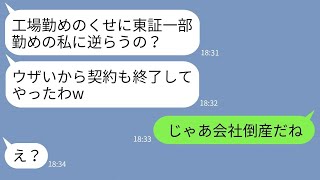 工場勤めのくせに東証一部勤めの私に逆らうの？
18:31

ウザいから契約も終了してやったわw
18:32

18:33
じゃあ会社倒産だね

え？
18:34